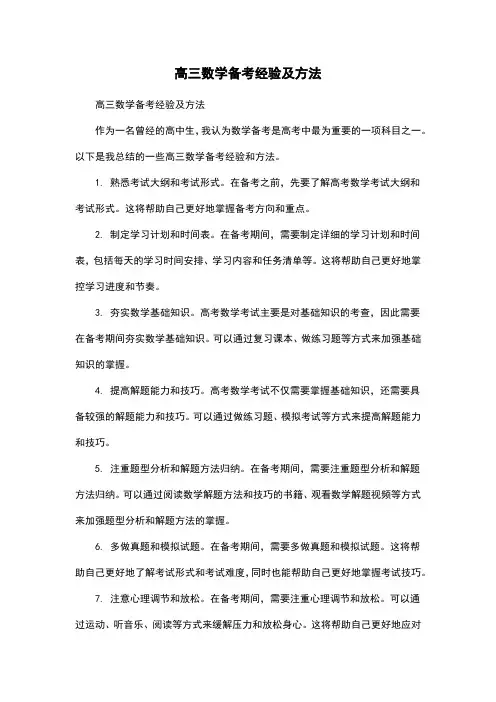 高三数学备考经验及方法

高三数学备考经验及方法

作为一名曾经的高中生，我认为数学备考是高考中最为重要的一项科目之一。以下是我总结的一些高三数学备考经验和方法。

1. 熟悉考试大纲和考试形式。在备考之前，先要了解高考数学考试大纲和考试形式。这将帮助自己更好地掌握备考方向和重点。

2. 制定学习计划和时间表。在备考期间，需要制定详细的学习计划和时间表，包括每天的学习时间安排、学习内容和任务清单等。这将帮助自己更好地掌控学习进度和节奏。

3. 夯实数学基础知识。高考数学考试主要是对基础知识的考查，因此需要在备考期间夯实数学基础知识。可以通过复习课本、做练习题等方式来加强基础知识的掌握。

4. 提高解题能力和技巧。高考数学考试不仅需要掌握基础知识，还需要具备较强的解题能力和技巧。可以通过做练习题、模拟考试等方式来提高解题能力和技巧。

5. 注重题型分析和解题方法归纳。在备考期间，需要注重题型分析和解题方法归纳。可以通过阅读数学解题方法和技巧的书籍、观看数学解题视频等方式来加强题型分析和解题方法的掌握。

6. 多做真题和模拟试题。在备考期间，需要多做真题和模拟试题。这将帮助自己更好地了解考试形式和考试难度，同时也能帮助自己更好地掌握考试技巧。

7. 注意心理调节和放松。在备考期间，需要注重心理调节和放松。可以通过运动、听音乐、阅读等方式来缓解压力和放松身心。这将帮助自己更好地应对